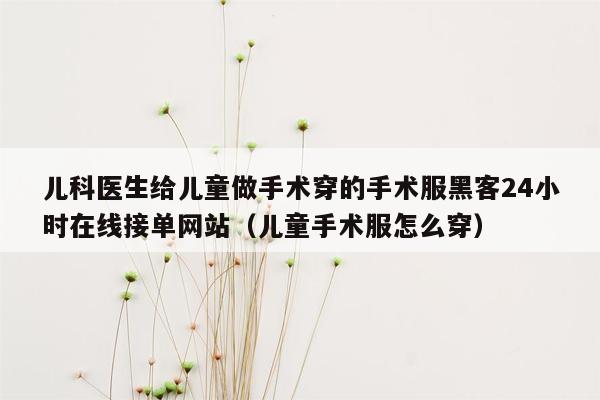 儿科医生给儿童做手术穿的手术服黑客24小时在线接单网站（儿童手术服怎么穿）